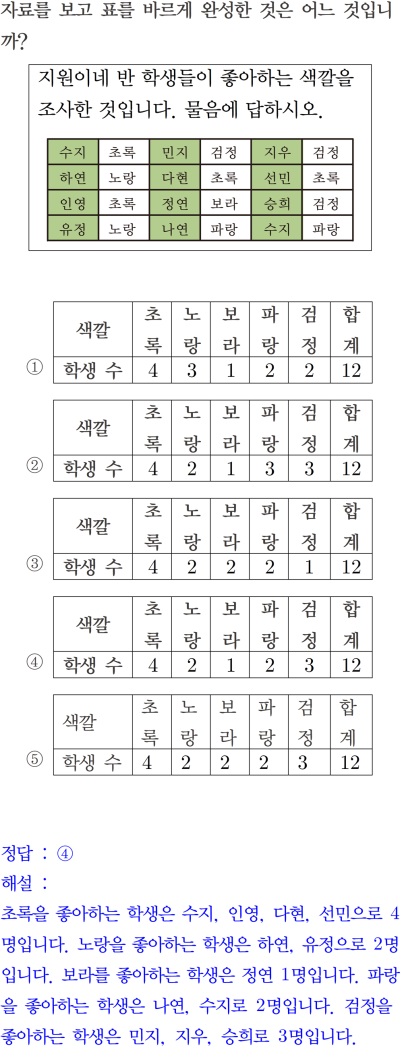 자료를 보고 표를 바르게 완성한 것은 어느 것입니까?

지원이네 반 학생들이 좋아하는 색깔을 조사한 것입니다. 물음에 답하시오.

| 수지 | 초록 | 민지 | 검정 | 지우 | 검정 |
|---|---|---|---|---|---|
| 하연 | 노랑 | 다현 | 초록 | 선민 | 초록 |
| 인영 | 초록 | 정연 | 보라 | 승희 | 검정 |
| 유정 | 노랑 | 나연 | 파랑 | 수지 | 파랑 |

①
| 색깔 | 초록 | 노랑 | 보라 | 파랑 | 검정 | 합계 |
|---|---|---|---|---|---|---|
| 학생 수 | 4 | 3 | 1 | 2 | 2 | 12 |

②
| 색깔 | 초록 | 노랑 | 보라 | 파랑 | 검정 | 합계 |
|---|---|---|---|---|---|---|
| 학생 수 | 4 | 2 | 1 | 3 | 3 | 12 |

③
| 색깔 | 초록 | 노랑 | 보라 | 파랑 | 검정 | 합계 |
|---|---|---|---|---|---|---|
| 학생 수 | 4 | 2 | 2 | 2 | 1 | 12 |

④
| 색깔 | 초록 | 노랑 | 보라 | 파랑 | 검정 | 합계 |
|---|---|---|---|---|---|---|
| 학생 수 | 4 | 2 | 1 | 2 | 3 | 12 |

⑤
| 색깔 | 초록 | 노랑 | 보라 | 파랑 | 검정 | 합계 |
|---|---|---|---|---|---|---|
| 학생 수 | 4 | 2 | 2 | 2 | 3 | 12 |

정답 : ④
해설 :
초록을 좋아하는 학생은 수지, 인영, 다현, 선민으로 4명입니다. 노랑을 좋아하는 학생은 하연, 유정으로 2명입니다. 보라를 좋아하는 학생은 정연 1명입니다. 파랑을 좋아하는 학생은 나연, 수지로 2명입니다. 검정을 좋아하는 학생은 민지, 지우, 승희로 3명입니다.